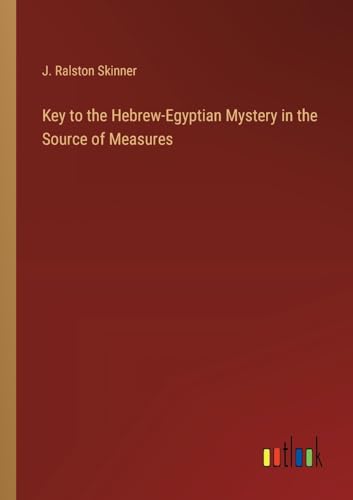 J. Ralston Skinner

Key to the Hebrew-Egyptian Mystery in the Source of Measures

outlook